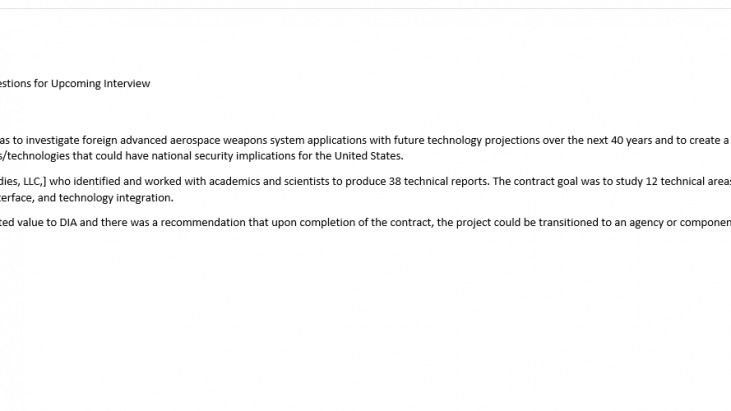 estions for Upcoming Interview

as to investigate foreign advanced aerospace weapons system applications with future technology projections over the next 40 years and to create a s/technologies that could have national security implications for the United States.

dies, LLC,] who identified and worked with academics and scientists to produce 38 technical reports. The contract goal was to study 12 technical areas terface, and technology integration.

ted value to DIA and there was a recommendation that upon completion of the contract, the project could be transitioned to an agency or componen